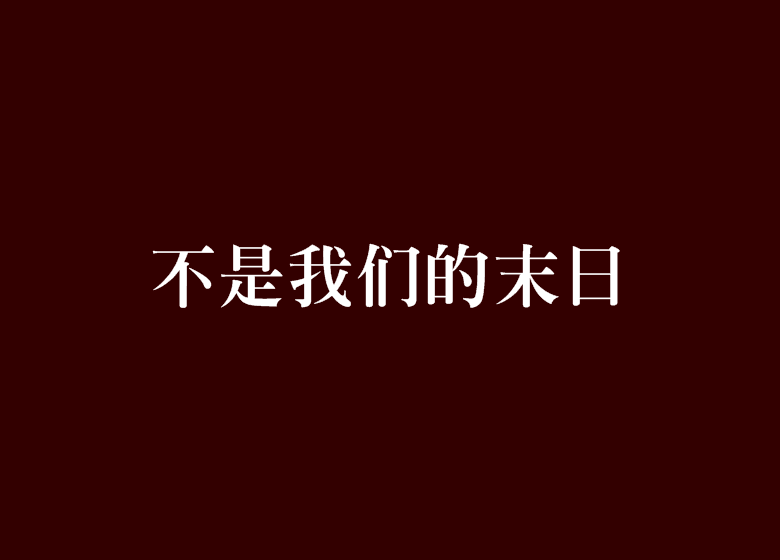 不是我们的末日